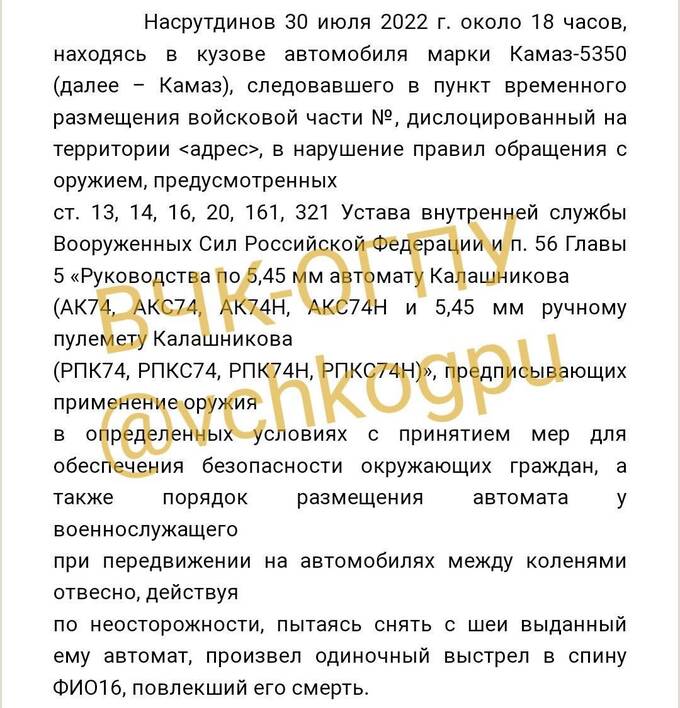 Насрутдинов 30 июля 2022 г. около 18 часов, находясь в кузове автомобиля марки Камаз-5350 (далее – Камаз), следовавшего в пункт временного размещения войсковой части №, дислоцированный на территории <адрес>, в нарушение правил обращения с оружием, предусмотренных

ст. 13, 14, 16, 20, 161, 321 Устава внутренней службы Вооруженных Сил Российской Федерации и п. 56 Главы 5 «Руководства по 5,45 мм автомату Калашникова

(АК74, АКС74, АК74Н, АКС74Н и 5,45 мм ручному пулемету Калашникова

(РПК74, РПКС74, РПК74Н, РПКС74Н)», предписывающих применение оружия

в определенных условиях с принятием мер для обеспечения безопасности окружающих граждан, а также порядок размещения автомата у военнослужащего

при передвижении на автомобилях между коленями отвесно, действуя

по неосторожности, пытаясь снять с шеи выданный ему автомат, произвел одиночный выстрел в спину ФИО16, повлекший его смерть.

ВЧК-ОГПУ
@vchkogpu